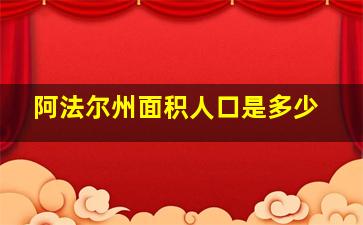 阿法尔州面积人口是多少